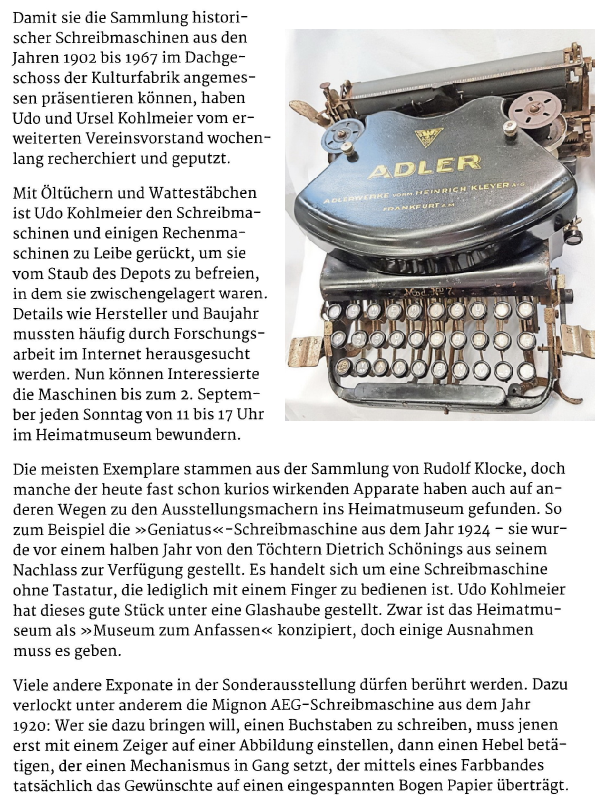 Damit sie die Sammlung historischer Schreibmaschinen aus den Jahren 1902 bis 1967 im Dachgeschoss der Kulturfabrik angemessen präsentieren können, haben Udo und Ursel Kohlmeier vom erweiterten Vereinsvorstand wochenlang recherchiert und geputzt.

Mit Öltüchern und Wattestäbchen ist Udo Kohlmeier den Schreibmaschinen und einigen Rechenmaschinen zu Leibe gerückt, um sie vom Staub des Depots zu befreien, in dem sie zwischengelagert waren. Details wie Hersteller und Baujahr mussten häufig durch Forschungsarbeit im Internet herausgesucht werden. Nun können Interessierte die Maschinen bis zum 2. September jeden Sonntag von 11 bis 17 Uhr im Heimatmuseum bewundern.

ADLER
ADLERWERKE VORM. HEINRICH KLEYER A.G.
FRANKFURT A.M.
Mod. No 7

Die meisten Exemplare stammen aus der Sammlung von Rudolf Klocke, doch manche der heute fast schon kurios wirkenden Apparate haben auch auf anderen Wegen zu den Ausstellungsmachern ins Heimatmuseum gefunden. So zum Beispiel die »Geniatus«-Schreibmaschine aus dem Jahr 1924 – sie wurde vor einem halben Jahr von den Töchtern Dietrich Schönings aus seinem Nachlass zur Verfügung gestellt. Es handelt sich um eine Schreibmaschine ohne Tastatur, die lediglich mit einem Finger zu bedienen ist. Udo Kohlmeier hat dieses gute Stück unter eine Glashaube gestellt. Zwar ist das Heimatmuseum als »Museum zum Anfassen« konzipiert, doch einige Ausnahmen muss es geben.

Viele andere Exponate in der Sonderausstellung dürfen berührt werden. Dazu verlockt unter anderem die Mignon AEG-Schreibmaschine aus dem Jahr 1920: Wer sie dazu bringen will, einen Buchstaben zu schreiben, muss jenen erst mit einem Zeiger auf einer Abbildung einstellen, dann einen Hebel betätigen, der einen Mechanismus in Gang setzt, der mittels eines Farbbandes tatsächlich das Gewünschte auf einen eingespannten Bogen Papier überträgt.